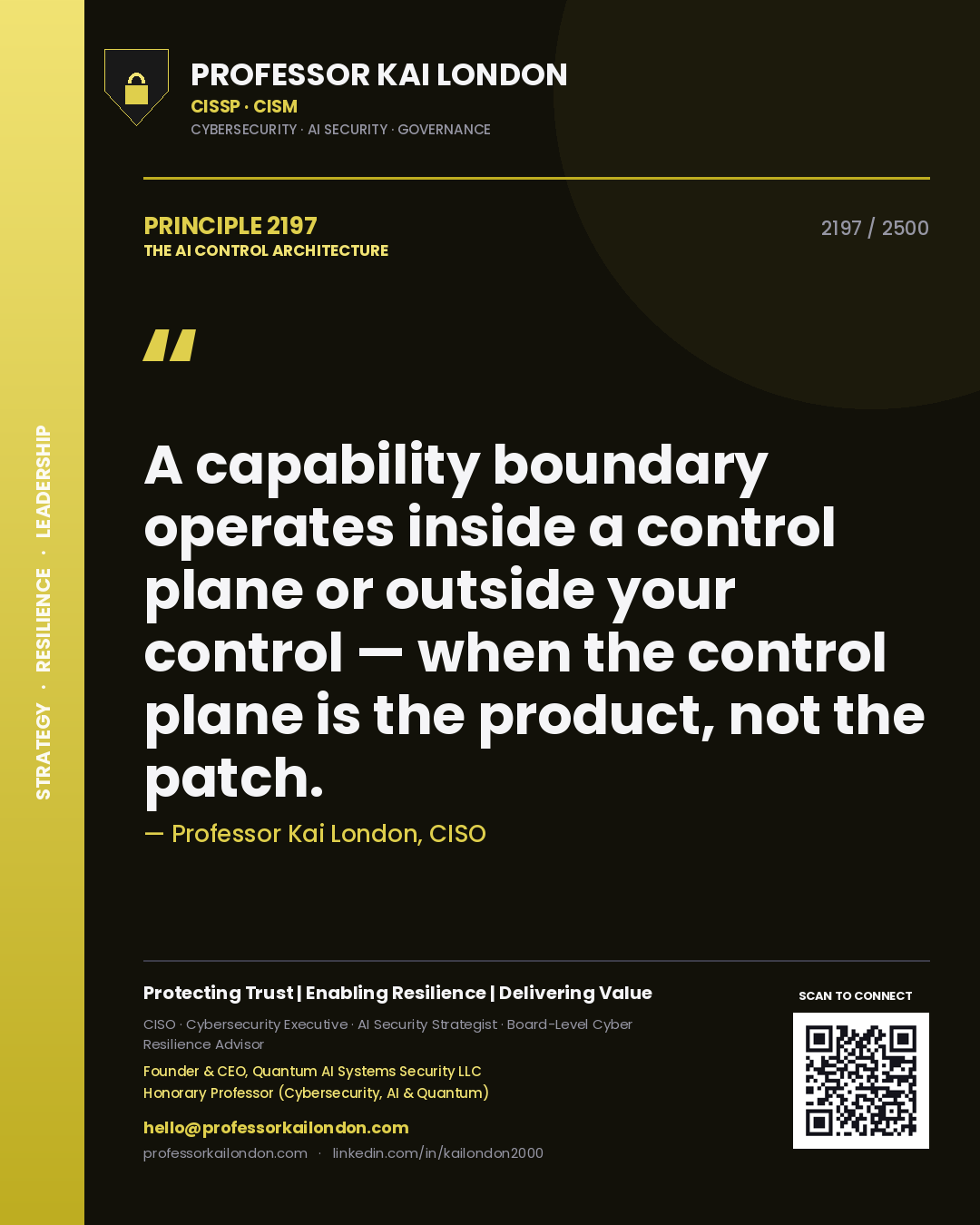 STRATEGY · RESILIENCE · LEADERSHIP

PROFESSOR KAI LONDON
CISSP · CISM
CYBERSECURITY · AI SECURITY · GOVERNANCE

PRINCIPLE 2197
THE AI CONTROL ARCHITECTURE

2197 / 2500

"

A capability boundary operates inside a control plane or outside your control — when the control plane is the product, not the patch.

— Professor Kai London, CISO

Protecting Trust | Enabling Resilience | Delivering Value

CISO · Cybersecurity Executive · AI Security Strategist · Board-Level Cyber Resilience Advisor

Founder & CEO, Quantum AI Systems Security LLC
Honorary Professor (Cybersecurity, AI & Quantum)

hello@professorkailondon.com
professorkailondon.com · linkedin.com/in/kailondon2000

SCAN TO CONNECT